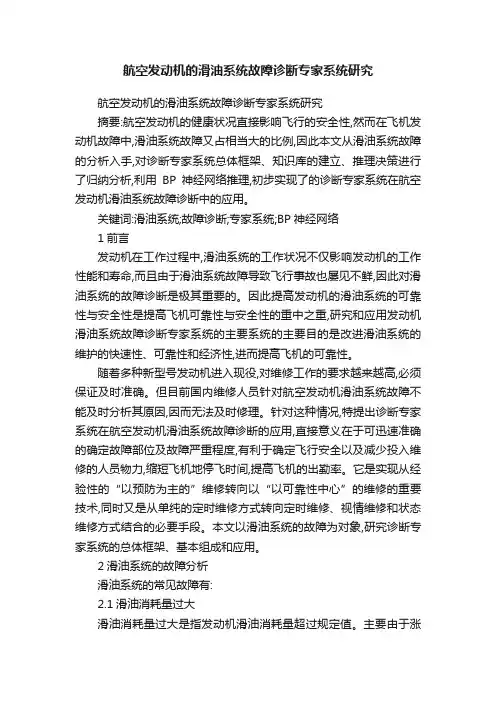 航空发动机的滑油系统故障诊断专家系统研究

航空发动机的滑油系统故障诊断专家系统研究

摘要:航空发动机的健康状况直接影响飞行的安全性,然而在飞机发动机故障中,滑油系统故障又占相当大的比例,因此本文从滑油系统故障的分析入手,对诊断专家系统总体框架、知识库的建立、推理决策进行了归纳分析,利用 BP 神经网络推理,初步实现了的诊断专家系统在航空发动机滑油系统故障诊断中的应用。

关键词:滑油系统;故障诊断;专家系统;BP 神经网络

1 前言

发动机在工作过程中,滑油系统的工作状况不仅影响发动机的工作性能和寿命,而且由于滑油系统故障导致飞行事故也屡见不鲜,因此对滑油系统的故障诊断是极其重要的。因此提高发动机的滑油系统的可靠性与安全性是提高飞机可靠性与安全性的重中之重,研究和应用发动机滑油系统故障诊断专家系统的主要系统的主要目的是改进滑油系统的维护的快速性、可靠性和经济性,进而提高飞机的可靠性。

随着多种新型号发动机进入现役,对维修工作的要求越来越高,必须保证及时准确。但目前国内维修人员针对航空发动机滑油系统故障不能及时分析其原因,因而无法及时修理。针对这种情况,特提出诊断专家系统在航空发动机滑油系统故障诊断的应用,直接意义在于可迅速准确的确定故障部位及故障严重程度,有利于确定飞行安全以及减少投入维修的人员物力,缩短飞机地停飞时间,提高飞机的出勤率。它是实现从经验性的“以预防为主的”维修转向以“以可靠性中心”的维修的重要技术,同时又是从单纯的定时维修方式转向定时维修、视情维修和状态维修方式结合的必要手段。本文以滑油系统的故障为对象,研究诊断专家系统的总体框架、基本组成和应用。

2 滑油系统的故障分析

滑油系统的常见故障有:

2.1 滑油消耗量过大

滑油消耗量过大是指发动机滑油消耗量超过规定值。主要由于涨